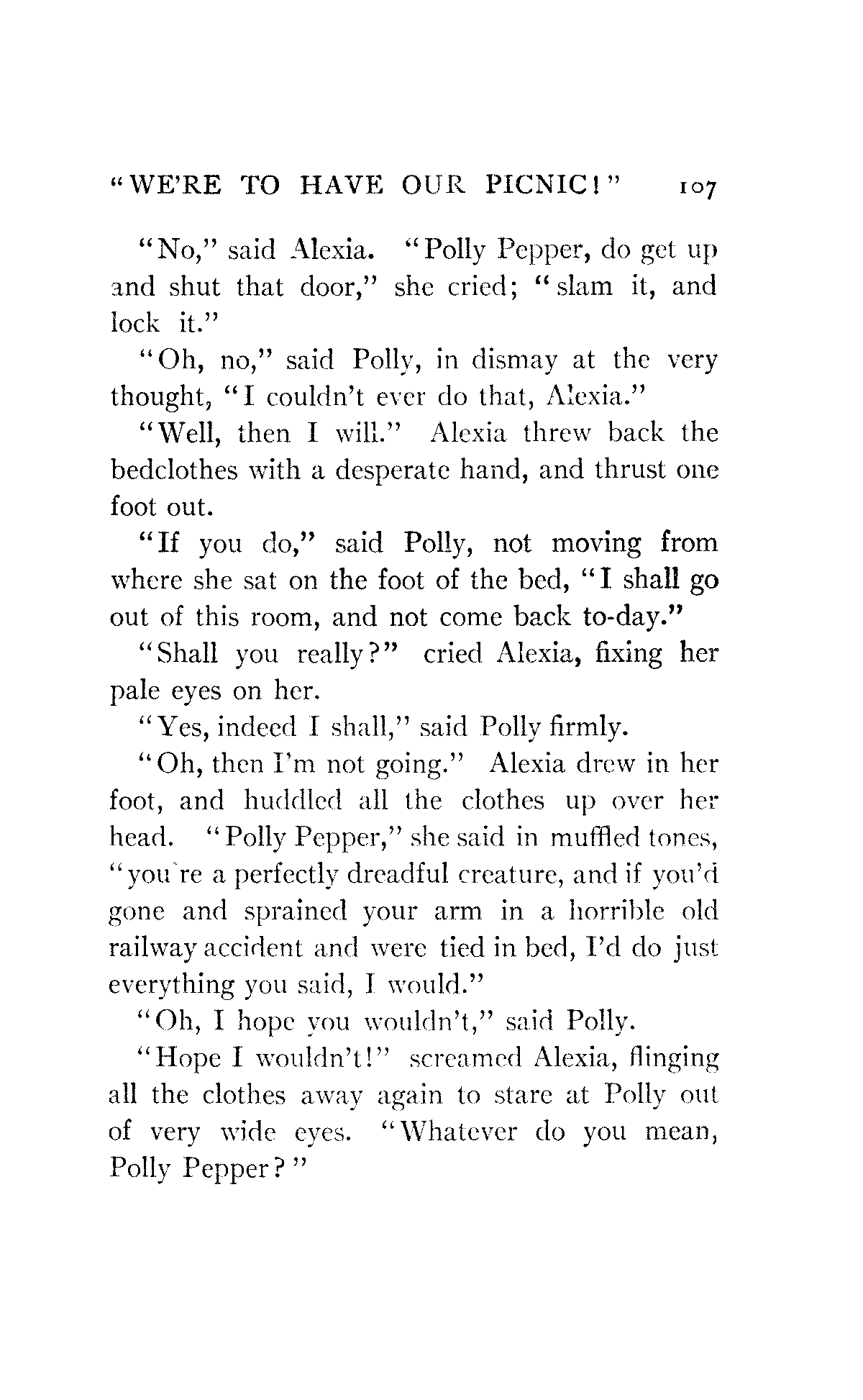 "WE'RE TO HAVE OUR PICNIC!" 107

"No," said Alexia. "Polly Pepper, do get up and shut that door," she cried; "slam it, and lock it."

"Oh, no," said Polly, in dismay at the very thought, "I couldn't ever do that, Alexia."

"Well, then I will." Alexia threw back the bedclothes with a desperate hand, and thrust one foot out.

"If you do," said Polly, not moving from where she sat on the foot of the bed, "I shall go out of this room, and not come back to-day."

"Shall you really?" cried Alexia, fixing her pale eyes on her.

"Yes, indeed I shall," said Polly firmly.

"Oh, then I'm not going." Alexia drew in her foot, and huddled all the clothes up over her head. "Polly Pepper," she said in muffled tones, "you're a perfectly dreadful creature, and if you'd gone and sprained your arm in a horrible old railway accident and were tied in bed, I'd do just everything you said, I would."

"Oh, I hope you wouldn't," said Polly.

"Hope I wouldn't!" screamed Alexia, flinging all the clothes away again to stare at Polly out of very wide eyes. "Whatever do you mean, Polly Pepper?"